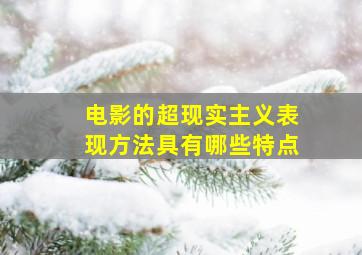 电影的超现实主义表现方法具有哪些特点